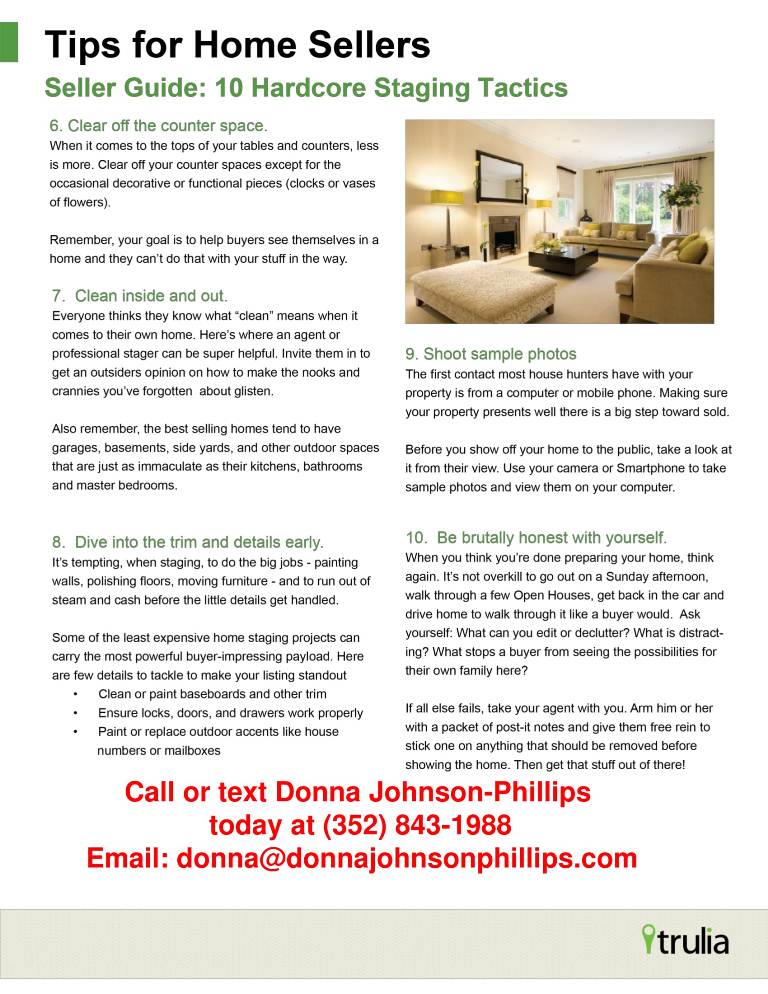 Tips for Home Sellers

Seller Guide: 10 Hardcore Staging Tactics

6. Clear off the counter space.
When it comes to the tops of your tables and counters, less is more. Clear off your counter spaces except for the occasional decorative or functional pieces (clocks or vases of flowers).

Remember, your goal is to help buyers see themselves in a home and they can't do that with your stuff in the way.

7. Clean inside and out.
Everyone thinks they know what "clean" means when it comes to their own home. Here's where an agent or professional stager can be super helpful. Invite them in to get an outsiders opinion on how to make the nooks and crannies you've forgotten about glisten.

Also remember, the best selling homes tend to have garages, basements, side yards, and other outdoor spaces that are just as immaculate as their kitchens, bathrooms and master bedrooms.

8. Dive into the trim and details early.
It's tempting, when staging, to do the big jobs - painting walls, polishing floors, moving furniture - and to run out of steam and cash before the little details get handled.

Some of the least expensive home staging projects can carry the most powerful buyer-impressing payload. Here are few details to tackle to make your listing standout
• Clean or paint baseboards and other trim
• Ensure locks, doors, and drawers work properly
• Paint or replace outdoor accents like house numbers or mailboxes

9. Shoot sample photos
The first contact most house hunters have with your property is from a computer or mobile phone. Making sure your property presents well there is a big step toward sold.

Before you show off your home to the public, take a look at it from their view. Use your camera or Smartphone to take sample photos and view them on your computer.

10. Be brutally honest with yourself.
When you think you're done preparing your home, think again. It's not overkill to go out on a Sunday afternoon, walk through a few Open Houses, get back in the car and drive home to walk through it like a buyer would. Ask yourself: What can you edit or declutter? What is distracting? What stops a buyer from seeing the possibilities for their own family here?

If all else fails, take your agent with you. Arm him or her with a packet of post-it notes and give them free rein to stick one on anything that should be removed before showing the home. Then get that stuff out of there!

Call or text Donna Johnson-Phillips today at (352) 843-1988
Email: donna@donnajohnsonphillips.com

trulia